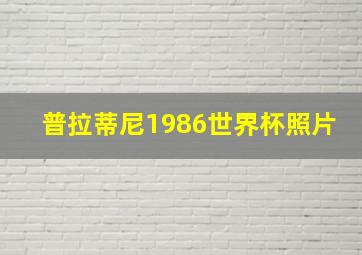 普拉蒂尼1986世界杯照片